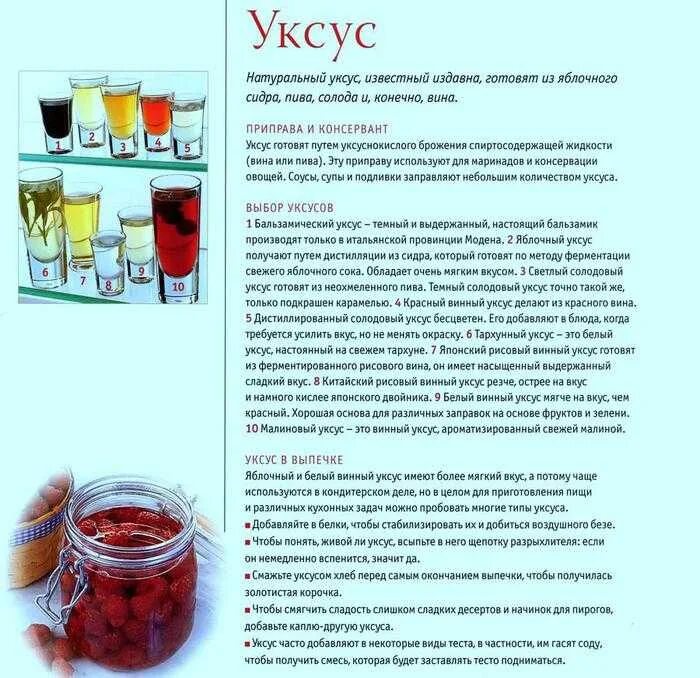 1
2
3
4
5
6
7
8
9
10

Уксус

Натуральный уксус, известный издавна, готовят из яблочного сидра, пива, солода и, конечно, вина.

ПРИПРАВА И КОНСЕРВАНТ
Уксус готовят путем уксуснокислого брожения спиртосодержащей жидкости (вина или пива). Эту приправу используют для маринадов и консервации овощей. Соусы, супы и подливки заправляют небольшим количеством уксуса.

ВЫБОР УКСУСОВ
1 Бальзамический уксус – темный и выдержанный, настоящий бальзамик производят только в итальянской провинции Модена. 2 Яблочный уксус получают путем дистилляции из сидра, который готовят по методу ферментации свежего яблочного сока. Обладает очень мягким вкусом. 3 Светлый солодовый уксус готовят из неохмеленного пива. Темный солодовый уксус точно такой же, только подкрашен карамелью. 4 Красный винный уксус делают из красного вина. 5 Дистиллированный солодовый уксус бесцветен. Его добавляют в блюда, когда требуется усилить вкус, но не менять окраску. 6 Тархунный уксус – это белый уксус, настоянный на свежем тархуне. 7 Японский рисовый винный уксус готовят из ферментированного рисового вина, он имеет насыщенный выдержанный сладкий вкус. 8 Китайский рисовый винный уксус резче, острее на вкус и намного кислее японского двойника. 9 Белый винный уксус мягче на вкус, чем красный. Хорошая основа для различных заправок на основе фруктов и зелени. 10 Малиновый уксус – это винный уксус, ароматизированный свежей малиной.

УКСУС В ВЫПЕЧКЕ
Яблочный и белый винный уксус имеют более мягкий вкус, а потому чаще используются в кондитерском деле, но в целом для приготовления пищи и различных кухонных задач можно пробовать многие типы уксуса.
■ Добавляйте в белки, чтобы стабилизировать их и добиться воздушного безе.
■ Чтобы понять, живой ли уксус, всыпьте в него щепотку разрыхлителя: если он немедленно вспенится, значит да.
■ Смажьте уксусом хлеб перед самым окончанием выпечки, чтобы получилась золотистая корочка.
■ Чтобы смягчить сладость слишком сладких десертов и начинок для пирогов, добавьте каплю-другую уксуса.
■ Уксус часто добавляют в некоторые виды теста, в частности, им гасят соду, чтобы получить смесь, которая будет заставлять тесто подниматься.